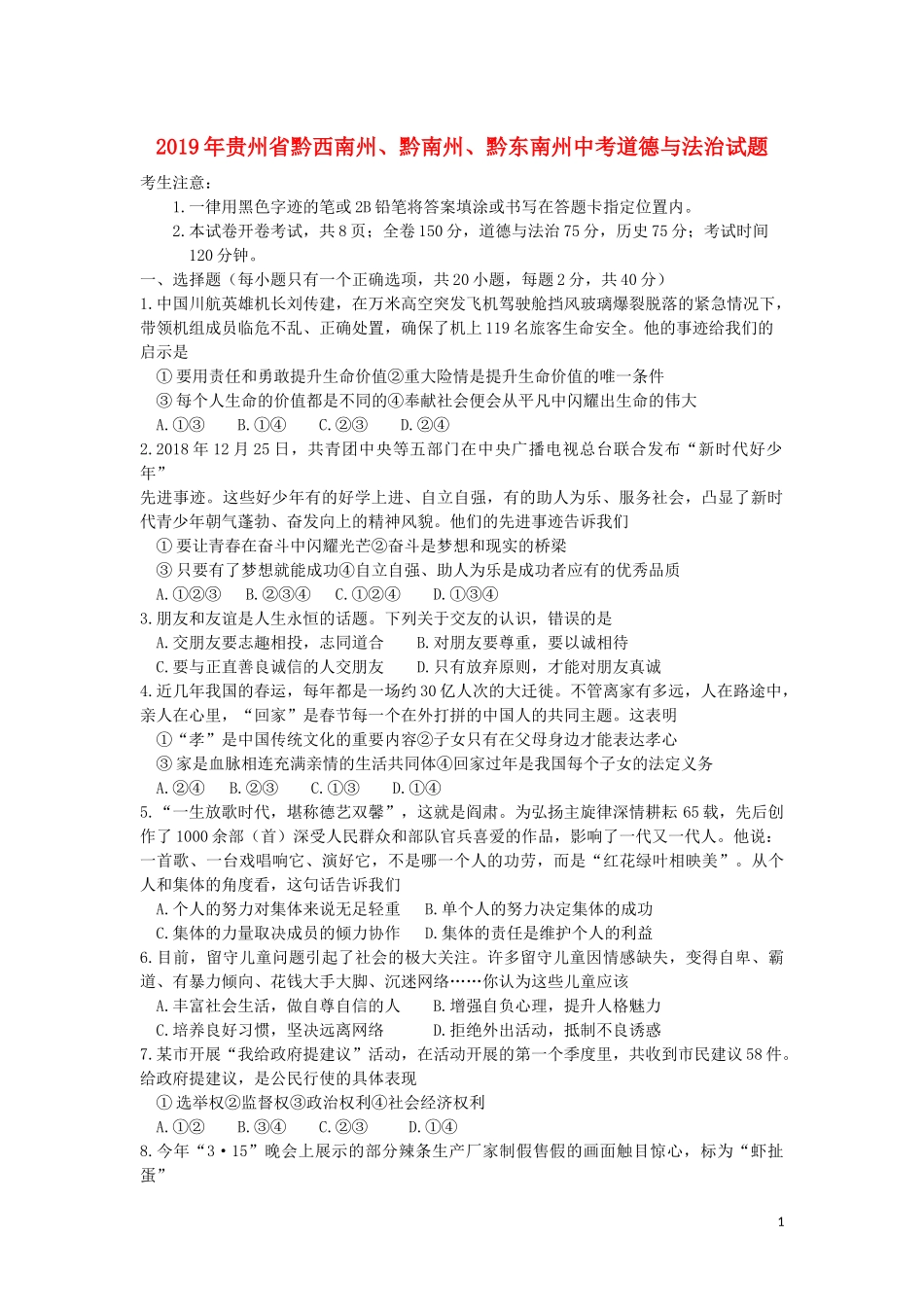 2019年贵州省黔西南州、黔南州、黔东南州中考道德与法治试题

考生注意：

1.一律用黑色字迹的笔或2B铅笔将答案填涂或书写在答题卡指定位置内。

2.本试卷开卷考试，共8页；全卷150分，道德与法治75分，历史75分；考试时间120分钟。

一、选择题（每小题只有一个正确选项，共20小题，每题2分，共40分）

1.中国川航英雄机长刘传建，在万米高空突发飞机驾驶舱挡风玻璃爆裂脱落的紧急情况下，带领机组成员临危不乱、正确处置，确保了机上119名旅客生命安全。他的事迹给我们的启示是

①要用责任和勇敢提升生命价值②重大险情是提升生命价值的唯一条件

③每个人生命的价值都是不同的④奉献社会便会从平凡中闪耀出生命的伟大

A.①③　B.①④　C.②③　D.②④

2.2018年12月25日，共青团中央等五部门在中央广播电视总台联合发布“新时代好少年”

先进事迹。这些好少年有的好学上进、自立自强，有的助人为乐、服务社会，凸显了新时代青少年朝气蓬勃、奋发向上的精神风貌。他们的先进事迹告诉我们

①要让青春在奋斗中闪耀光芒②奋斗是梦想和现实的桥梁

③只要有了梦想就能成功④自立自强、助人为乐是成功者应有的优秀品质

A.①②③　B.②③④　C.①②④　D.①③④

3.朋友和友谊是人生永恒的话题。下列关于交友的认识，错误的是

A.交朋友要志趣相投，志同道合　B.对朋友要尊重，要以诚相待

C.要与正直善良诚信的人交朋友　D.只有放弃原则，才能对朋友真诚

4.近几年我国的春运，每年都是一场约30亿人次的大迁徙。不管离家有多远，人在路途中，亲人在心里，“回家”是春节每一个在外打拼的中国人的共同主题。这表明

①“孝”是中国传统文化的重要内容②子女只有在父母身边才能表达孝心

③家是血脉相连充满亲情的生活共同体④回家过年是我国每个子女的法定义务

A.②④　B.②③　C.①③　D.①④

5.“一生放歌时代，堪称德艺双馨”，这就是阎肃。为弘扬主旋律深情耕耘65载，先后创作了1000余部（首）深受人民群众和部队官兵喜爱的作品，影响了一代又一代人。他说：一首歌、一台戏唱响它、演好它，不是哪一个人的功劳，而是“红花绿叶相映美”。从个人和集体的角度看，这句话告诉我们

A.个人的努力对集体来说无足轻重　B.单个人的努力决定集体的成功

C.集体的力量取决成员的倾力协作　D.集体的责任是维护个人的利益

6.目前，留守儿童问题引起了社会的极大关注。许多留守儿童因情感缺失，变得自卑、霸道、有暴力倾向、花钱大手大脚、沉迷网络……你认为这些儿童应该

A.丰富社会生活，做自尊自信的人　B.增强自负心理，提升人格魅力

C.培养良好习惯，坚决远离网络　D.拒绝外出活动，抵制不良诱惑

7.某市开展“我给政府提建议”活动，在活动开展的第一个季度里，共收到市民建议58件。给政府提建议，是公民行使的具体表现

①选举权②监督权③政治权利④社会经济权利

A.①②　B.③④　C.②③　D.①④

8.今年“3·15”晚会上展示的部分辣条生产厂家制假售假的画面触目惊心，标为“虾扯蛋”

1